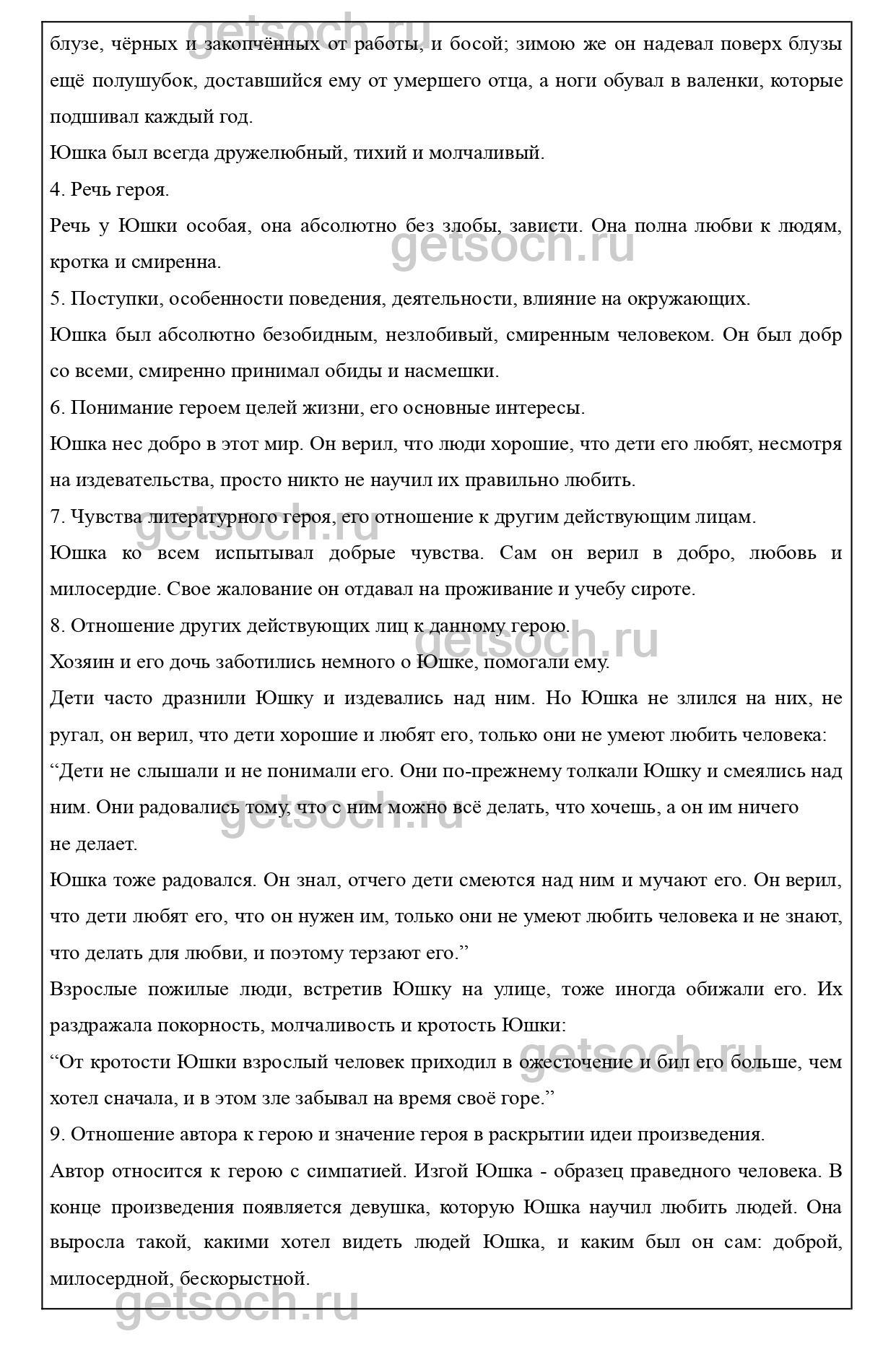 getsoch.ru

блузе, чёрных и закопчённых от работы, и босой; зимою же он надевал поверх блузы ещё полушубок, доставшийся ему от умершего отца, а ноги обувал в валенки, которые подшивал каждый год.
Юшка был всегда дружелюбный, тихий и молчаливый.
4. Речь героя.
Речь у Юшки особая, она абсолютно без злобы, зависти. Она полна любви к людям, кротка и смиренна.

getsoch.ru

5. Поступки, особенности поведения, деятельности, влияние на окружающих.
Юшка был абсолютно безобидным, незлобивый, смиренным человеком. Он был добр со всеми, смиренно принимал обиды и насмешки.
6. Понимание героем целей жизни, его основные интересы.
Юшка нес добро в этот мир. Он верил, что люди хорошие, что дети его любят, несмотря на издевательства, просто никто не научил их правильно любить.
7. Чувства литературного героя, его отношение к другим действующим лицам.

getsoch.ru

Юшка ко всем испытывал добрые чувства. Сам он верил в добро, любовь и милосердие. Свое жалование он отдавал на проживание и учебу сироте.
8. Отношение других действующих лиц к данному герою.

getsoch.ru

Хозяин и его дочь заботились немного о Юшке, помогали ему.
Дети часто дразнили Юшку и издевались над ним. Но Юшка не злился на них, не ругал, он верил, что дети хорошие и любят его, только они не умеют любить человека:
“Дети не слышали и не понимали его. Они по-прежнему толкали Юшку и смеялись над ним. Они радовались тому, что с ним можно всё делать, что хочешь, а он им ничего не делает.

getsoch.ru

Юшка тоже радовался. Он знал, отчего дети смеются над ним и мучают его. Он верил, что дети любят его, что он нужен им, только они не умеют любить человека и не знают, что делать для любви, и поэтому терзают его.”
Взрослые пожилые люди, встретив Юшку на улице, тоже иногда обижали его. Их раздражала покорность, молчаливость и кротость Юшки:

getsoch.ru

“От кротости Юшки взрослый человек приходил в ожесточение и бил его больше, чем хотел сначала, и в этом зле забывал на время своё горе.”
9. Отношение автора к герою и значение героя в раскрытии идеи произведения.
Автор относится к герою с симпатией. Изгой Юшка - образец праведного человека. В конце произведения появляется девушка, которую Юшка научил любить людей. Она выросла такой, какими хотел видеть людей Юшка, и каким был он сам: доброй, милосердной, бескорыстной.

getsoch.ru